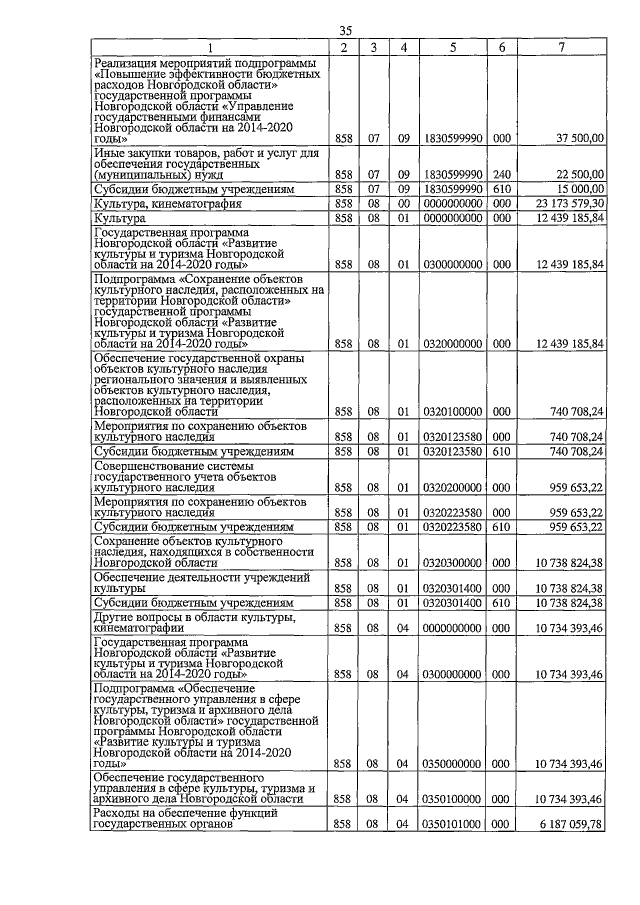 35

| 1 | 2 | 3 | 4 | 5 | 6 | 7 |
|---|---|---|---|---|---|---|
| Реализация мероприятий подпрограммы «Повышение эффективности бюджетных расходов Новгородской области» государственной программы Новгородской области «Управление государственными финансами Новгородской области на 2014-2020 годы» | 858 | 07 | 09 | 1830599990 | 000 | 37 500,00 |
| Иные закупки товаров, работ и услуг для обеспечения государственных (муниципальных) нужд | 858 | 07 | 09 | 1830599990 | 240 | 22 500,00 |
| Субсидии бюджетным учреждениям | 858 | 07 | 09 | 1830599990 | 610 | 15 000,00 |
| Культура, кинематография | 858 | 08 | 00 | 0000000000 | 000 | 23 173 579,30 |
| Культура | 858 | 08 | 01 | 0000000000 | 000 | 12 439 185,84 |
| Государственная программа Новгородской области «Развитие культуры и туризма Новгородской области на 2014-2020 годы» | 858 | 08 | 01 | 0300000000 | 000 | 12 439 185,84 |
| Подпрограмма «Сохранение объектов культурного наследия, расположенных на территории Новгородской области» государственной программы Новгородской области «Развитие культуры и туризма Новгородской области на 2014-2020 годы» | 858 | 08 | 01 | 0320000000 | 000 | 12 439 185,84 |
| Обеспечение государственной охраны объектов культурного наследия регионального значения и выявленных объектов культурного наследия, расположенных на территории Новгородской области | 858 | 08 | 01 | 0320100000 | 000 | 740 708,24 |
| Мероприятия по сохранению объектов культурного наследия | 858 | 08 | 01 | 0320123580 | 000 | 740 708,24 |
| Субсидии бюджетным учреждениям | 858 | 08 | 01 | 0320123580 | 610 | 740 708,24 |
| Совершенствование системы государственного учета объектов культурного наследия | 858 | 08 | 01 | 0320200000 | 000 | 959 653,22 |
| Мероприятия по сохранению объектов культурного наследия | 858 | 08 | 01 | 0320223580 | 000 | 959 653,22 |
| Субсидии бюджетным учреждениям | 858 | 08 | 01 | 0320223580 | 610 | 959 653,22 |
| Сохранение объектов культурного наследия, находящихся в собственности Новгородской области | 858 | 08 | 01 | 0320300000 | 000 | 10 738 824,38 |
| Обеспечение деятельности учреждений культуры | 858 | 08 | 01 | 0320301400 | 000 | 10 738 824,38 |
| Субсидии бюджетным учреждениям | 858 | 08 | 01 | 0320301400 | 610 | 10 738 824,38 |
| Другие вопросы в области культуры, кинематографии | 858 | 08 | 04 | 0000000000 | 000 | 10 734 393,46 |
| Государственная программа Новгородской области «Развитие культуры и туризма Новгородской области на 2014-2020 годы» | 858 | 08 | 04 | 0300000000 | 000 | 10 734 393,46 |
| Подпрограмма «Обеспечение государственного управления в сфере культуры, туризма и архивного дела Новгородской области» государственной программы Новгородской области «Развитие культуры и туризма Новгородской области на 2014-2020 годы» | 858 | 08 | 04 | 0350000000 | 000 | 10 734 393,46 |
| Обеспечение государственного управления в сфере культуры, туризма и архивного дела Новгородской области | 858 | 08 | 04 | 0350100000 | 000 | 10 734 393,46 |
| Расходы на обеспечение функций государственных органов | 858 | 08 | 04 | 0350101000 | 000 | 6 187 059,78 |